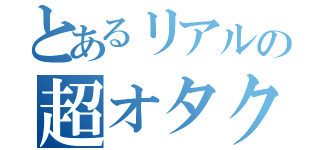 とあるリアルの
超オタク